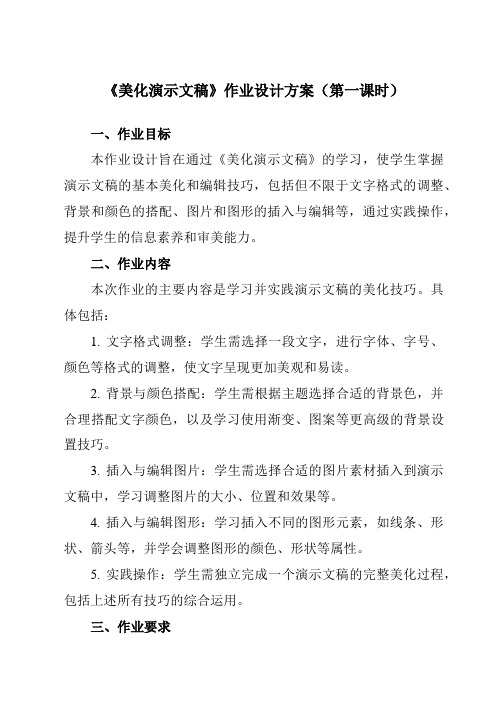 《美化演示文稿》作业设计方案（第一课时）

一、作业目标

本作业设计旨在通过《美化演示文稿》的学习，使学生掌握演示文稿的基本美化和编辑技巧，包括但不限于文字格式的调整、背景和颜色的搭配、图片和图形的插入与编辑等，通过实践操作，提升学生的信息素养和审美能力。

二、作业内容

本次作业的主要内容是学习并实践演示文稿的美化技巧。具体包括：

1. 文字格式调整：学生需选择一段文字，进行字体、字号、颜色等格式的调整，使文字呈现更加美观和易读。

2. 背景与颜色搭配：学生需根据主题选择合适的背景色，并合理搭配文字颜色，以及学习使用渐变、图案等更高级的背景设置技巧。

3. 插入与编辑图片：学生需选择合适的图片素材插入到演示文稿中，学习调整图片的大小、位置和效果等。

4. 插入与编辑图形：学习插入不同的图形元素，如线条、形状、箭头等，并学会调整图形的颜色、形状等属性。

5. 实践操作：学生需独立完成一个演示文稿的完整美化过程，包括上述所有技巧的综合运用。

三、作业要求